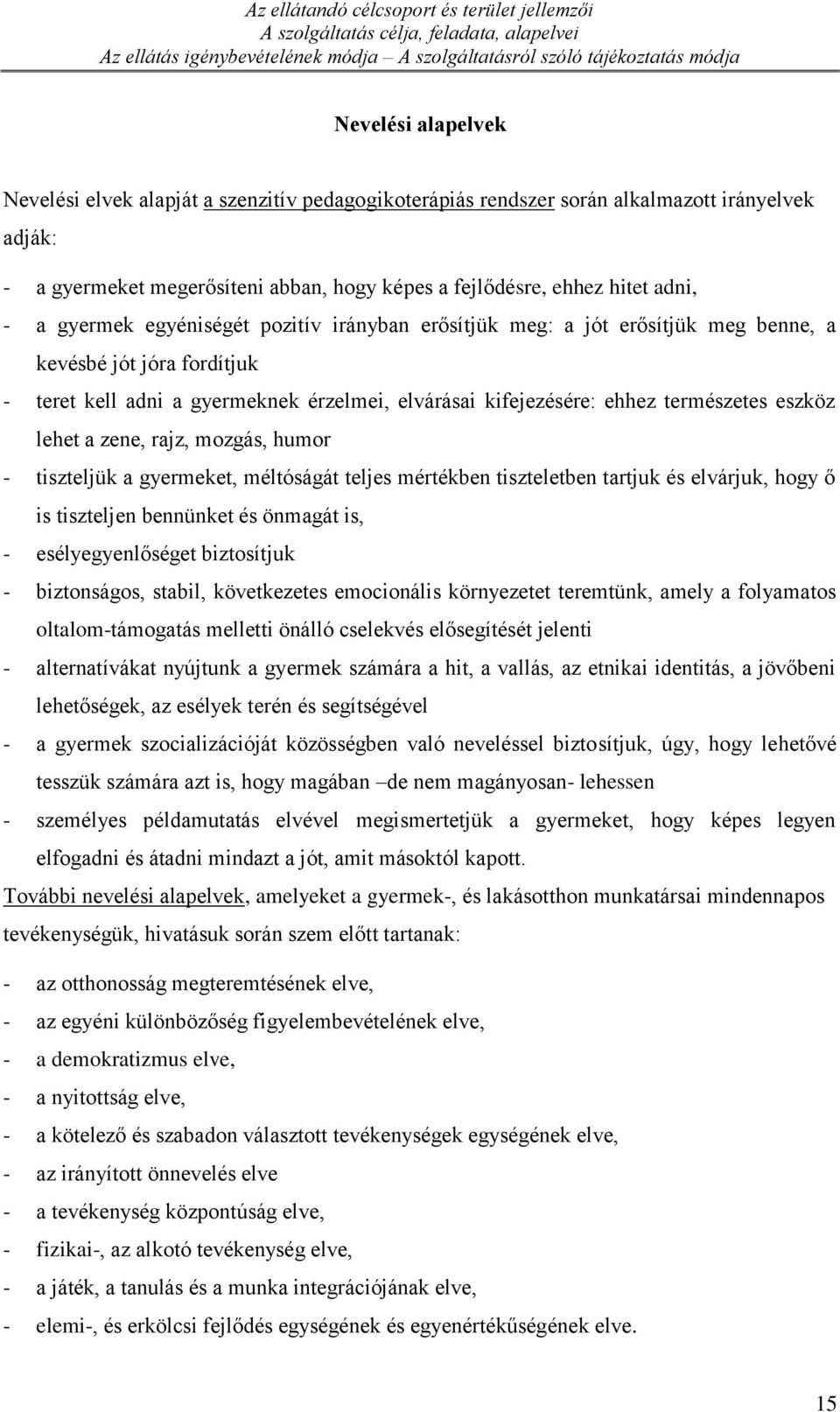 Az ellátandó célcsoport és terület jellemzői
A szolgáltatás célja, feladata, alapelvei
Az ellátás igénybevételének módja – A szolgáltatásról szóló tájékoztatás módja

Nevelési alapelvek

Nevelési elvek alapját a szenzitív pedagogikoterápiás rendszer során alkalmazott irányelvek adják:

- a gyermeket megerősíteni abban, hogy képes a fejlődésre, ehhez hitet adni,
- a gyermek egyéniségét pozitív irányban erősítjük meg: a jót erősítjük meg benne, a kevésbé jót jóra fordítjuk
- teret kell adni a gyermeknek érzelmei, elvárásai kifejezésére: ehhez természetes eszköz lehet a zene, rajz, mozgás, humor
- tiszteljük a gyermeket, méltóságát teljes mértékben tiszteletben tartjuk és elvárjuk, hogy ő is tiszteljen bennünket és önmagát is,
- esélyegyenlőséget biztosítjuk
- biztonságos, stabil, következetes emocionális környezetet teremtünk, amely a folyamatos oltalom-támogatás melletti önálló cselekvés elősegítését jelenti
- alternatívákat nyújtunk a gyermek számára a hit, a vallás, az etnikai identitás, a jövőbeni lehetőségek, az esélyek terén és segítségével
- a gyermek szocializációját közösségben való neveléssel biztosítjuk, úgy, hogy lehetővé tesszük számára azt is, hogy magában –de nem magányosan- lehessen
- személyes példamutatás elvével megismertetjük a gyermeket, hogy képes legyen elfogadni és átadni mindazt a jót, amit másoktól kapott.

További nevelési alapelvek, amelyeket a gyermek-, és lakásotthon munkatársai mindennapos tevékenységük, hivatásuk során szem előtt tartanak:

- az otthonosság megteremtésének elve,
- az egyéni különbözőség figyelembevételének elve,
- a demokratizmus elve,
- a nyitottság elve,
- a kötelező és szabadon választott tevékenységek egységének elve,
- az irányított önnevelés elve
- a tevékenység központúság elve,
- fizikai-, az alkotó tevékenység elve,
- a játék, a tanulás és a munka integrációjának elve,
- elemi-, és erkölcsi fejlődés egységének és egyenértékűségének elve.

15